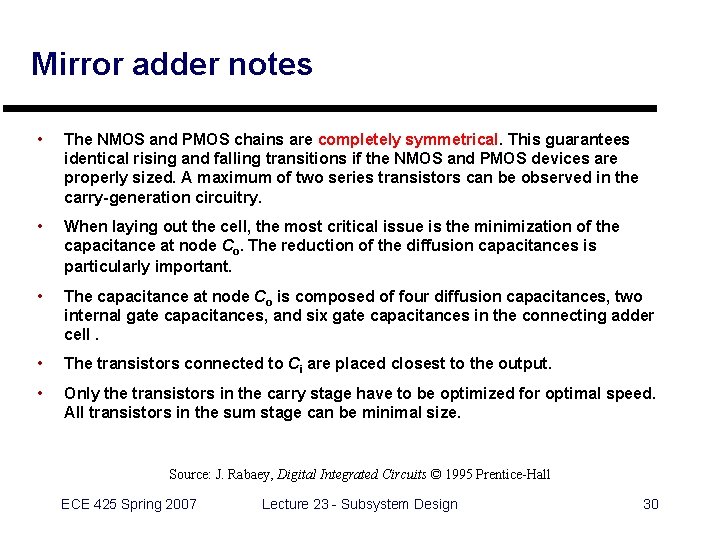 Mirror adder notes

• The NMOS and PMOS chains are completely symmetrical. This guarantees identical rising and falling transitions if the NMOS and PMOS devices are properly sized. A maximum of two series transistors can be observed in the carry-generation circuitry.

• When laying out the cell, the most critical issue is the minimization of the capacitance at node $C_o$. The reduction of the diffusion capacitances is particularly important.

• The capacitance at node $C_o$ is composed of four diffusion capacitances, two internal gate capacitances, and six gate capacitances in the connecting adder cell .

• The transistors connected to $C_i$ are placed closest to the output.

• Only the transistors in the carry stage have to be optimized for optimal speed. All transistors in the sum stage can be minimal size.

Source: J. Rabaey, Digital Integrated Circuits © 1995 Prentice-Hall

ECE 425 Spring 2007 Lecture 23 - Subsystem Design 30